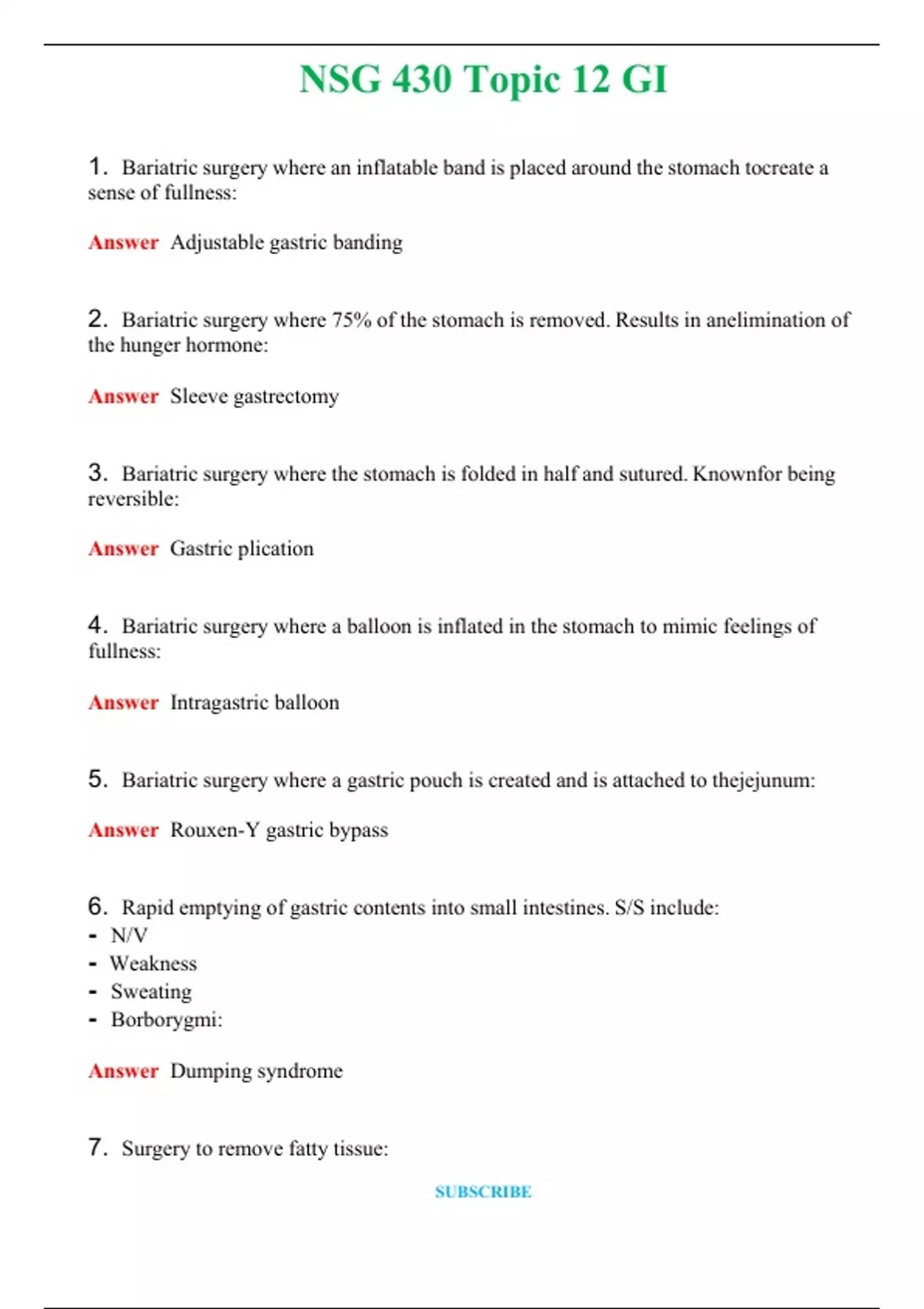 NSG 430 Topic 12 GI

1. Bariatric surgery where an inflatable band is placed around the stomach tocreate a sense of fullness:

Answer Adjustable gastric banding

2. Bariatric surgery where 75% of the stomach is removed. Results in anelimination of the hunger hormone:

Answer Sleeve gastrectomy

3. Bariatric surgery where the stomach is folded in half and sutured. Knownfor being reversible:

Answer Gastric plication

4. Bariatric surgery where a balloon is inflated in the stomach to mimic feelings of fullness:

Answer Intragastric balloon

5. Bariatric surgery where a gastric pouch is created and is attached to thejejunum:

Answer Rouxen-Y gastric bypass

6. Rapid emptying of gastric contents into small intestines. S/S include:
- N/V
- Weakness
- Sweating
- Borborygmi:

Answer Dumping syndrome

7. Surgery to remove fatty tissue:

SUBSCRIBE